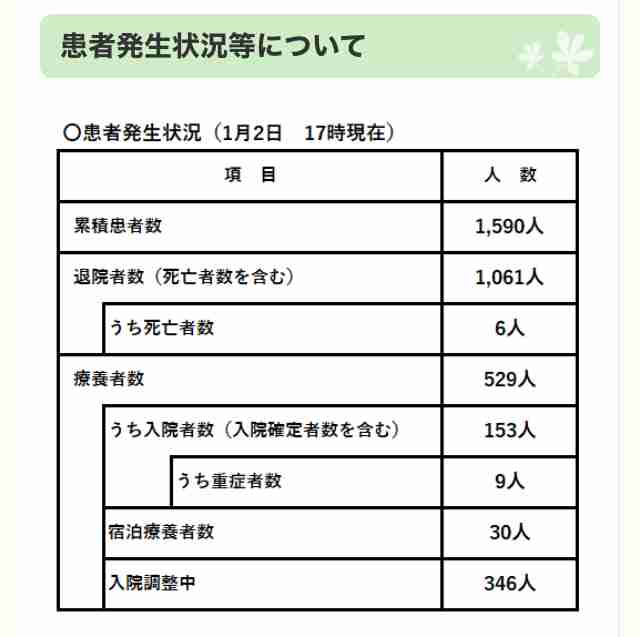 患者発生状況等について

○患者発生状況（1月2日　17時現在）

| 項　目 | 人　数 |
|---|---|
| 累積患者数 | 1,590人 |
| 退院者数（死亡者数を含む） | 1,061人 |
| うち死亡者数 | 6人 |
| 療養者数 | 529人 |
| うち入院者数（入院確定者数を含む） | 153人 |
| うち重症者数 | 9人 |
| 宿泊療養者数 | 30人 |
| 入院調整中 | 346人 |